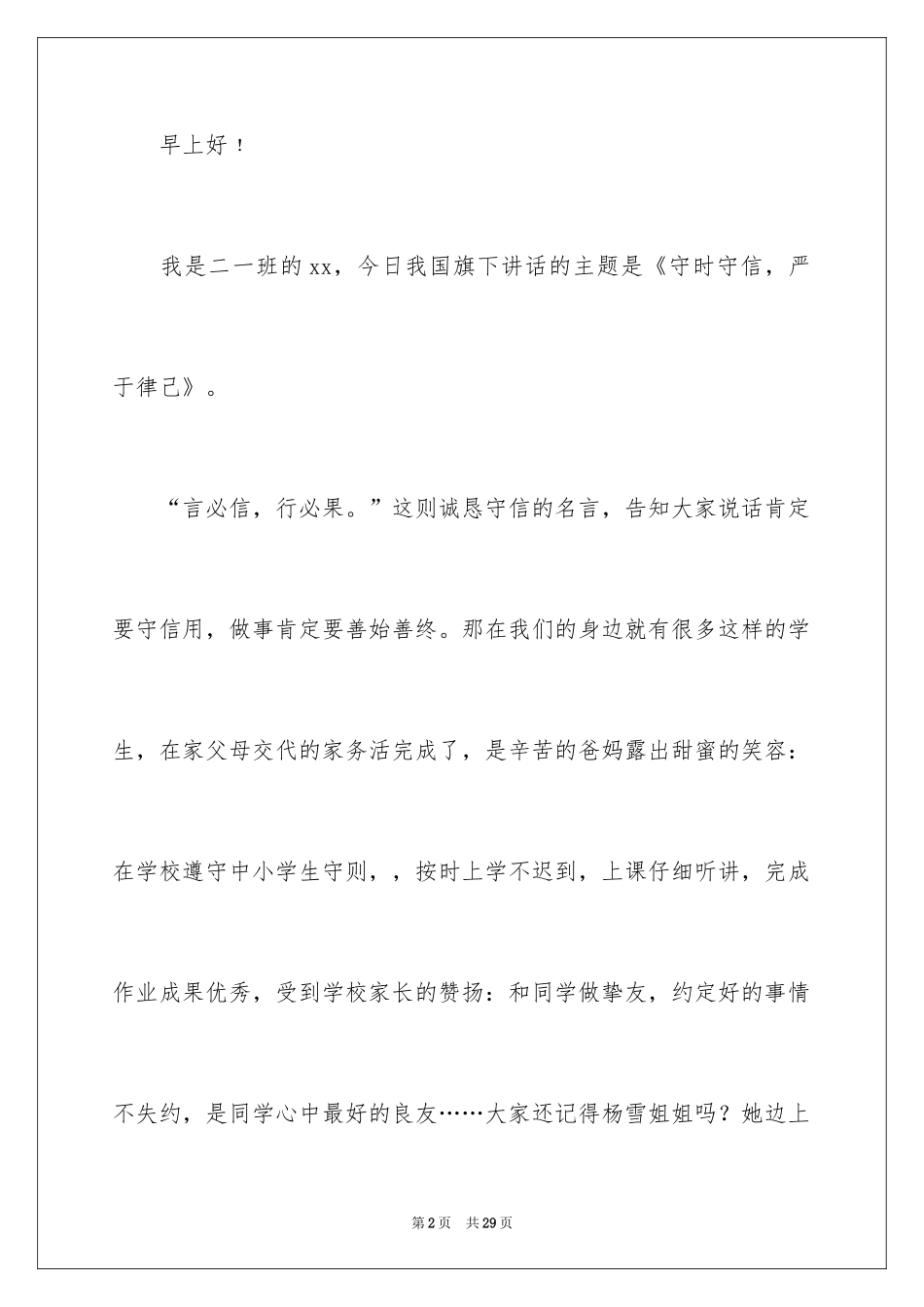 早上好！

我是二一班的xx，今日我国旗下讲话的主题是《守时守信，严于律己》。

“言必信，行必果。”这则诚恳守信的名言，告知大家说话肯定要守信用，做事肯定要善始善终。那在我们的身边就有很多这样的学生，在家父母交代的家务活完成了，是辛苦的爸妈露出甜蜜的笑容：在学校遵守中小学生守则，，按时上学不迟到，上课仔细听讲，完成作业成果优秀，受到学校家长的赞扬：和同学做挚友，约定好的事情不失约，是同学心中最好的良友……大家还记得杨雪姐姐吗？她边上

第2页　共29页